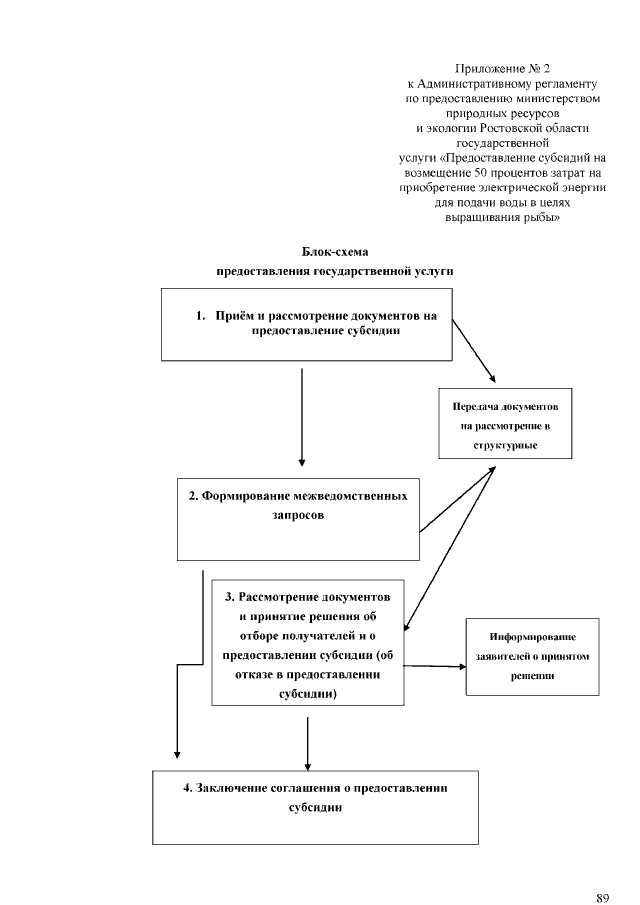 Приложение № 2
к Административному регламенту
по предоставлению министерством
природных ресурсов
и экологии Ростовской области
государственной
услуги «Предоставление субсидий на возмещение 50 процентов затрат на приобретение электрической энергии для подачи воды в целях выращивания рыбы»

Блок-схема
предоставления государственной услуги

1. Приём и рассмотрение документов на предоставление субсидии

Передача документов на рассмотрение в структурные

2. Формирование межведомственных запросов

3. Рассмотрение документов и принятие решения об отборе получателей и о предоставлении субсидии (об отказе в предоставлении субсидии)

Информирование заявителей о принятом решении

4. Заключение соглашения о предоставлении субсидии

89